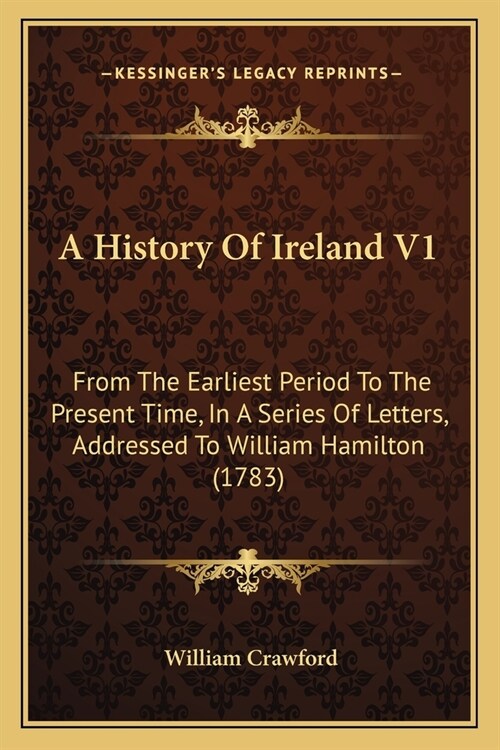 —KESSINGER'S LEGACY REPRINTS—

A History Of Ireland V1

From The Earliest Period To The Present Time, In A Series Of Letters, Addressed To William Hamilton (1783)

William Crawford